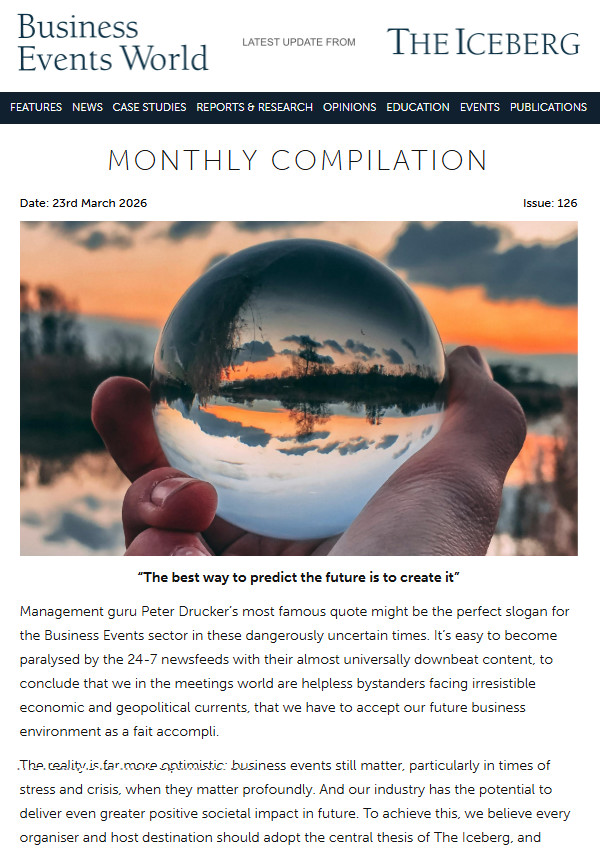 Business Events World

LATEST UPDATE FROM

THE ICEBERG

FEATURES NEWS CASE STUDIES REPORTS & RESEARCH OPINIONS EDUCATION EVENTS PUBLICATIONS

MONTHLY COMPILATION

Date: 23rd March 2026

Issue: 126

"The best way to predict the future is to create it"

Management guru Peter Drucker's most famous quote might be the perfect slogan for the Business Events sector in these dangerously uncertain times. It's easy to become paralysed by the 24-7 newsfeeds with their almost universally downbeat content, to conclude that we in the meetings world are helpless bystanders facing irresistible economic and geopolitical currents, that we have to accept our future business environment as a fait accompli.

The reality is far more optimistic: business events still matter, particularly in times of stress and crisis, when they matter profoundly. And our industry has the potential to deliver even greater positive societal impact in future. To achieve this, we believe every organiser and host destination should adopt the central thesis of The Iceberg, and